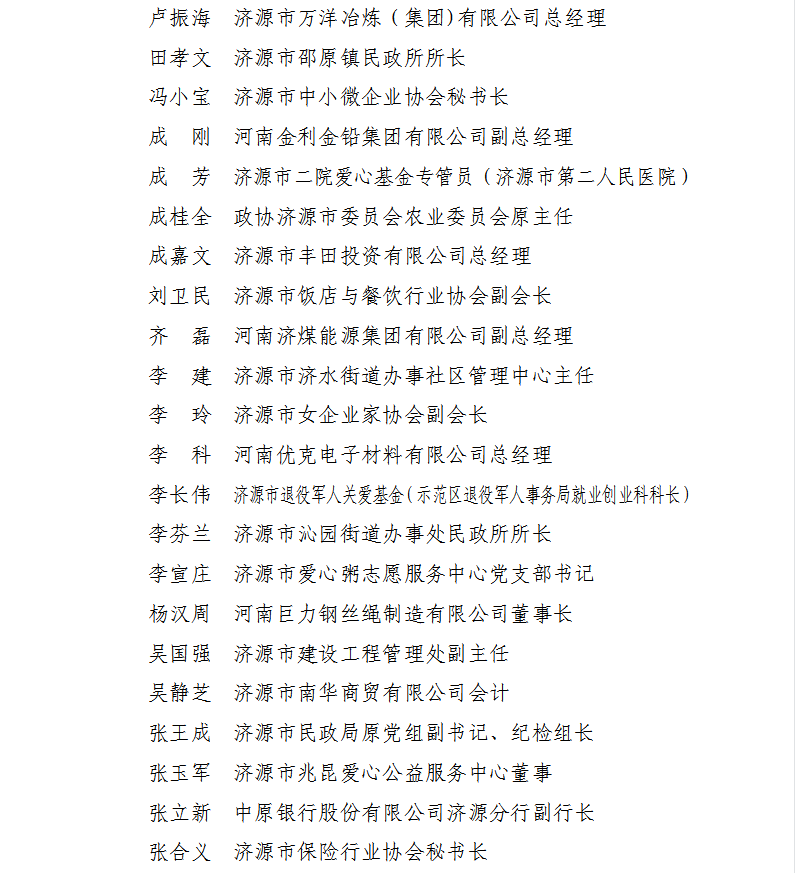 卢振海　济源市万洋冶炼（集团)有限公司总经理
田孝文　济源市邵原镇民政所所长
冯小宝　济源市中小微企业协会秘书长
成　刚　河南金利金铅集团有限公司副总经理
成　芳　济源市二院爱心基金专管员（济源市第二人民医院）
成桂全　政协济源市委员会农业委员会原主任
成嘉文　济源市丰田投资有限公司总经理
刘卫民　济源市饭店与餐饮行业协会副会长
齐　磊　河南济煤能源集团有限公司副总经理
李　建　济源市济水街道办事社区管理中心主任
李　玲　济源市女企业家协会副会长
李　科　河南优克电子材料有限公司总经理
李长伟　济源市退役军人关爱基金（示范区退役军人事务局就业创业科科长）
李芬兰　济源市沁园街道办事处民政所所长
李宣庄　济源市爱心粥志愿服务中心党支部书记
杨汉周　河南巨力钢丝绳制造有限公司董事长
吴国强　济源市建设工程管理处副主任
吴静芝　济源市南华商贸有限公司会计
张王成　济源市民政局原党组副书记、纪检组长
张玉军　济源市兆昆爱心公益服务中心董事
张立新　中原银行股份有限公司济源分行副行长
张合义　济源市保险行业协会秘书长